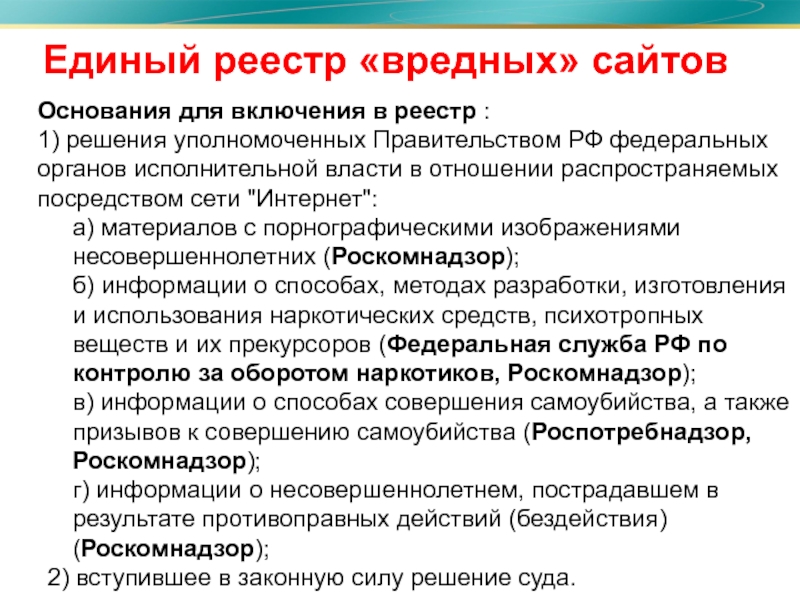 Единый реестр «вредных» сайтов

Основания для включения в реестр :
1) решения уполномоченных Правительством РФ федеральных органов исполнительной власти в отношении распространяемых посредством сети "Интернет":

а) материалов с порнографическими изображениями несовершеннолетних (Роскомнадзор);

б) информации о способах, методах разработки, изготовления и использования наркотических средств, психотропных веществ и их прекурсоров (Федеральная служба РФ по контролю за оборотом наркотиков, Роскомнадзор);

в) информации о способах совершения самоубийства, а также призывов к совершению самоубийства (Роспотребнадзор, Роскомнадзор);

г) информации о несовершеннолетнем, пострадавшем в результате противоправных действий (бездействия) (Роскомнадзор);

2) вступившее в законную силу решение суда.